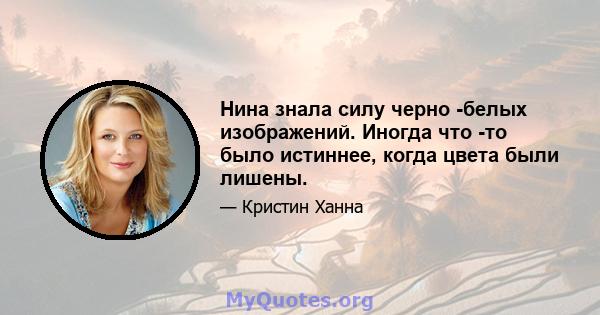 Нина знала силу черно -белых изображений. Иногда что -то было истиннее, когда цвета были лишены.

— Кристин Ханна

MyQuotes.org